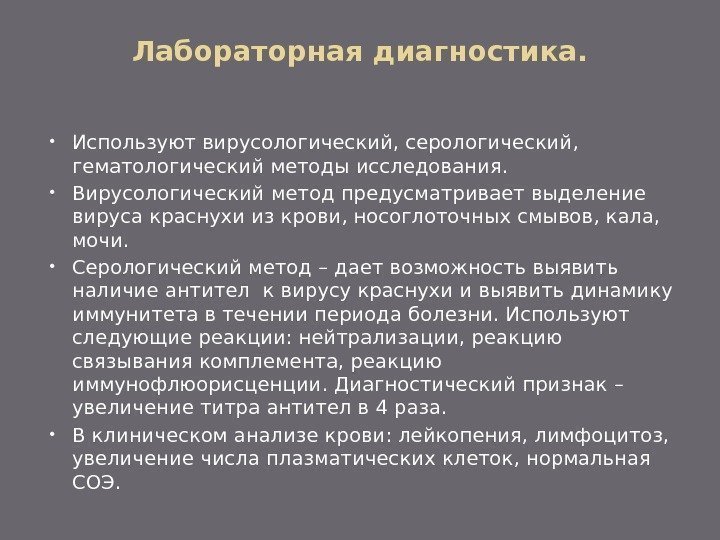 Лабораторная диагностика.

• Используют вирусологический, серологический, гематологический методы исследования.
• Вирусологический метод предусматривает выделение вируса краснухи из крови, носоглоточных смывов, кала, мочи.
• Серологический метод – дает возможность выявить наличие антител к вирусу краснухи и выявить динамику иммунитета в течении периода болезни. Используют следующие реакции: нейтрализации, реакцию связывания комплемента, реакцию иммунофлюорисценции. Диагностический признак – увеличение титра антител в 4 раза.
• В клиническом анализе крови: лейкопения, лимфоцитоз, увеличение числа плазматических клеток, нормальная СОЭ.